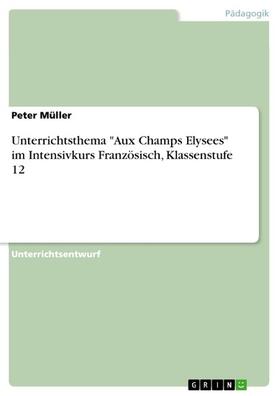 Pädagogik

Peter Müller

Unterrichtsthema "Aux Champs Elysees" im Intensivkurs Französisch, Klassenstufe 12

Unterrichtsentwurf

GRIN